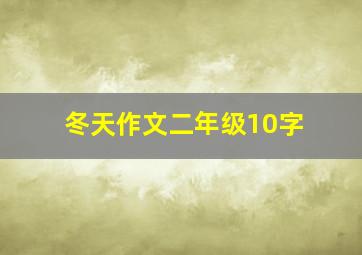 冬天作文二年级10字